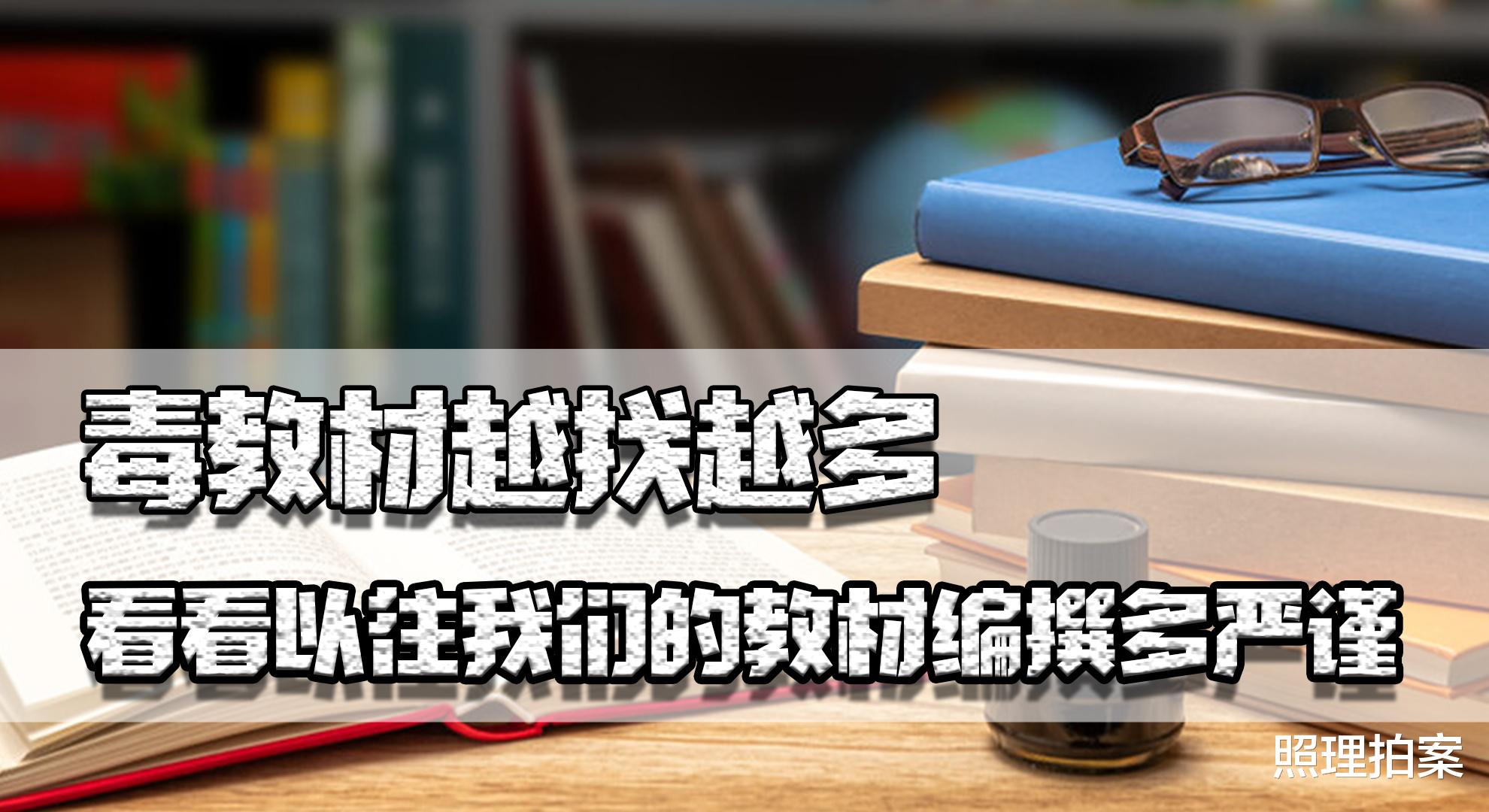 毒教材越找越多

看看以往我们的教材编撰多严谨

照理拍案